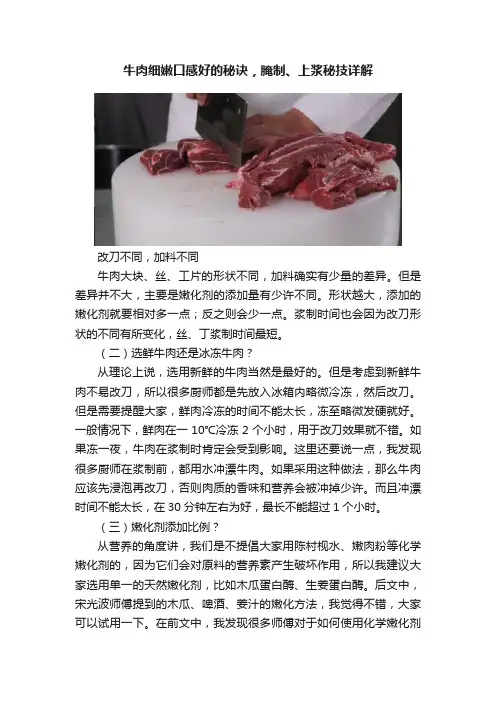 牛肉细嫩口感好的秘诀，腌制、上浆秘技详解

改刀不同，加料不同

牛肉大块、丝、工片的形状不同，加料确实有少量的差异。但是差异并不大，主要是嫩化剂的添加量有少许不同。形状越大，添加的嫩化剂就要相对多一点；反之则会少一点。浆制时间也会因为改刀形状的不同有所变化，丝、丁浆制时间最短。

（二）选鲜牛肉还是冰冻牛肉？

从理论上说，选用新鲜的牛肉当然是最好的。但是考虑到新鲜牛肉不易改刀，所以很多厨师都是先放入冰箱内略微冷冻，然后改刀。但是需要提醒大家，鲜肉冷冻的时间不能太长，冻至略微发硬就好。一般情况下，鲜肉在一10℃冷冻2个小时，用于改刀效果就不错。如果冻一夜，牛肉在浆制时肯定会受到影响。这里还要说一点，我发现很多厨师在浆制前，都用水冲漂牛肉。如果采用这种做法，那么牛肉应该先浸泡再改刀，否则肉质的香味和营养会被冲掉少许。而且冲漂时间不能太长，在30分钟左右为好，最长不能超过1个小时。

（三）嫩化剂添加比例？

从营养的角度讲，我们是不提倡大家用陈村枧水、嫩肉粉等化学嫩化剂的，因为它们会对原料的营养素产生破坏作用，所以我建议大家选用单一的天然嫩化剂，比如木瓜蛋白酶、生姜蛋白酶。后文中，宋光波师傅提到的木瓜、啤酒、姜汁的嫩化方法，我觉得不错，大家可以试用一下。在前文中，我发现很多师傅对于如何使用化学嫩化剂